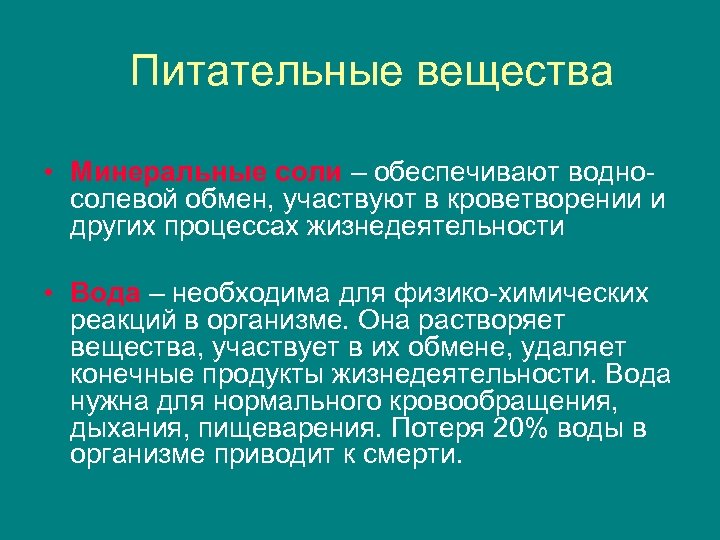 Питательные вещества

• Минеральные соли – обеспечивают водно-солевой обмен, участвуют в кроветворении и других процессах жизнедеятельности

• Вода – необходима для физико-химических реакций в организме. Она растворяет вещества, участвует в их обмене, удаляет конечные продукты жизнедеятельности. Вода нужна для нормального кровообращения, дыхания, пищеварения. Потеря 20% воды в организме приводит к смерти.